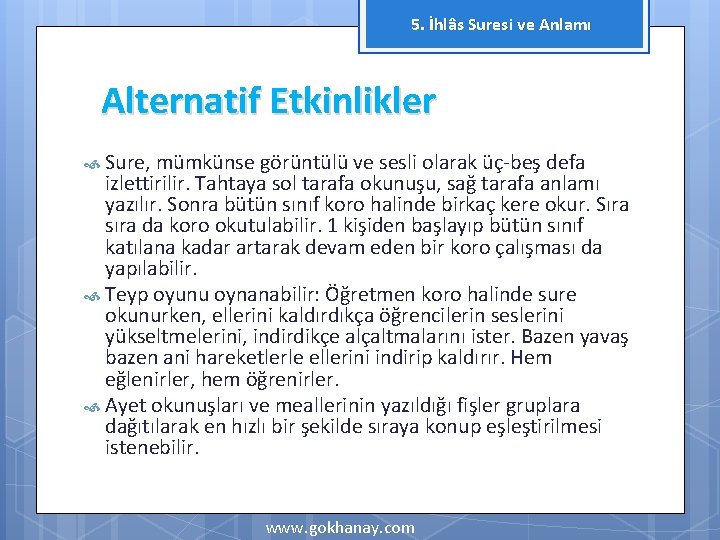 5. İhlâs Suresi ve Anlamı

Alternatif Etkinlikler

Sure, mümkünse görüntülü ve sesli olarak üç-beş defa izlettirilir. Tahtaya sol tarafa okunuşu, sağ tarafa anlamı yazılır. Sonra bütün sınıf koro halinde birkaç kere okur. Sıra sıra da koro okutulabilir. 1 kişiden başlayıp bütün sınıf katılana kadar artarak devam eden bir koro çalışması da yapılabilir.

Teyp oyunu oynanabilir: Öğretmen koro halinde sure okunurken, ellerini kaldırdıkça öğrencilerin seslerini yükseltmelerini, indirdikçe alçaltmalarını ister. Bazen yavaş bazen ani hareketlerle ellerini indirip kaldırır. Hem eğlenirler, hem öğrenirler.

Ayet okunuşları ve meallerinin yazıldığı fişler gruplara dağıtılarak en hızlı bir şekilde sıraya konup eşleştirilmesi istenebilir.

www.gokhanay.com